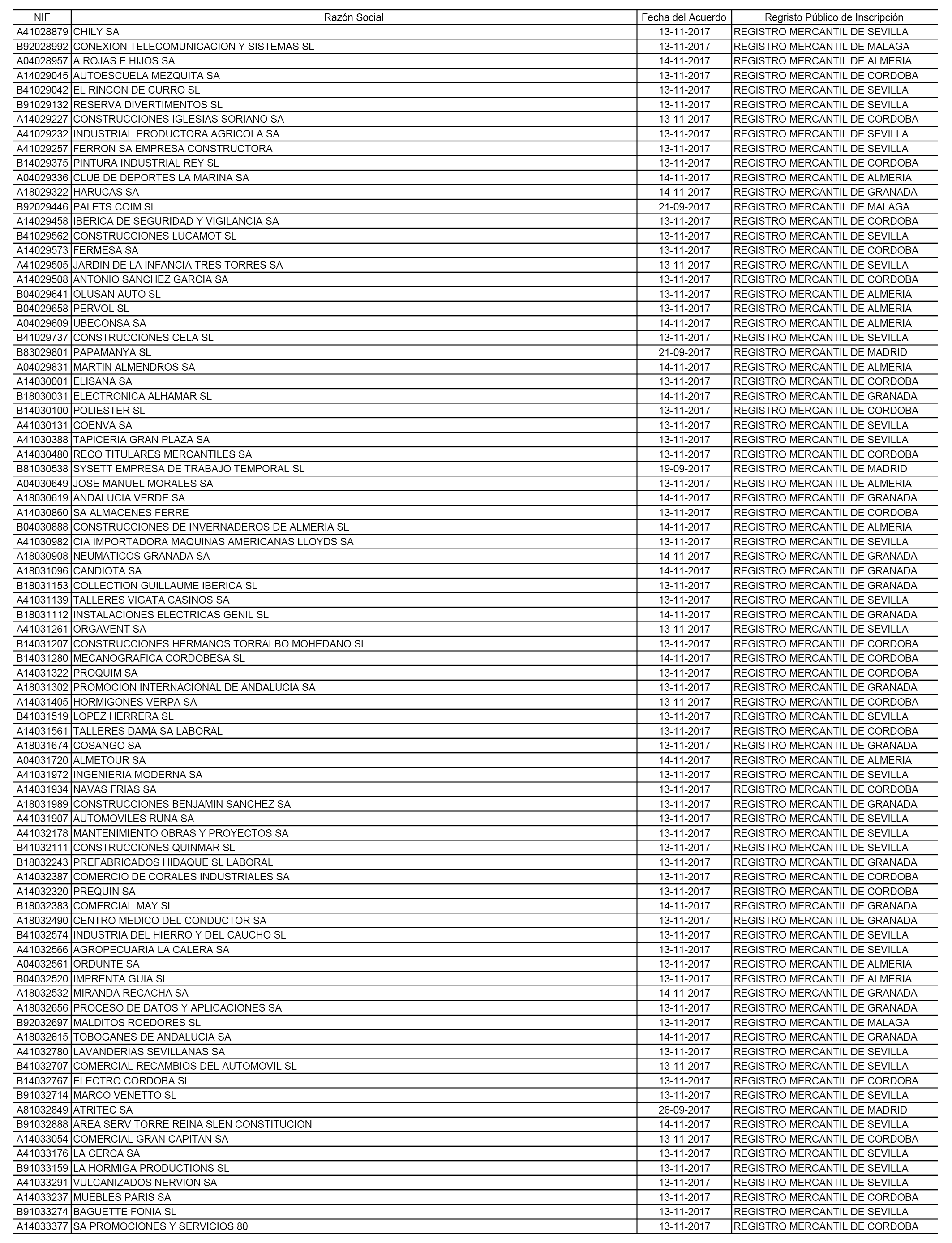 | NIF | Razón Social | Fecha del Acuerdo | Regristo Público de Inscripción |
|---|---|---|---|
| A41028879 | CHILY SA | 13-11-2017 | REGISTRO MERCANTIL DE SEVILLA |
| B92028992 | CONEXION TELECOMUNICACION Y SISTEMAS SL | 13-11-2017 | REGISTRO MERCANTIL DE MALAGA |
| A04028957 | A ROJAS E HIJOS SA | 14-11-2017 | REGISTRO MERCANTIL DE ALMERIA |
| A14029045 | AUTOESCUELA MEZQUITA SA | 13-11-2017 | REGISTRO MERCANTIL DE CORDOBA |
| B41029042 | EL RINCON DE CURRO SL | 13-11-2017 | REGISTRO MERCANTIL DE SEVILLA |
| B91029132 | RESERVA DIVERTIMENTOS SL | 13-11-2017 | REGISTRO MERCANTIL DE SEVILLA |
| A14029227 | CONSTRUCCIONES IGLESIAS SORIANO SA | 13-11-2017 | REGISTRO MERCANTIL DE CORDOBA |
| A41029232 | INDUSTRIAL PRODUCTORA AGRICOLA SA | 13-11-2017 | REGISTRO MERCANTIL DE SEVILLA |
| A41029257 | FERRON SA EMPRESA CONSTRUCTORA | 13-11-2017 | REGISTRO MERCANTIL DE SEVILLA |
| B14029375 | PINTURA INDUSTRIAL REY SL | 13-11-2017 | REGISTRO MERCANTIL DE CORDOBA |
| A04029336 | CLUB DE DEPORTES LA MARINA SA | 14-11-2017 | REGISTRO MERCANTIL DE ALMERIA |
| A18029322 | HARUCAS SA | 14-11-2017 | REGISTRO MERCANTIL DE GRANADA |
| B92029446 | PALETS COIM SL | 21-09-2017 | REGISTRO MERCANTIL DE MALAGA |
| A14029458 | IBERICA DE SEGURIDAD Y VIGILANCIA SA | 13-11-2017 | REGISTRO MERCANTIL DE CORDOBA |
| B41029562 | CONSTRUCCIONES LUCAMOT SL | 13-11-2017 | REGISTRO MERCANTIL DE SEVILLA |
| A14029573 | FERMESA SA | 13-11-2017 | REGISTRO MERCANTIL DE CORDOBA |
| A41029505 | JARDIN DE LA INFANCIA TRES TORRES SA | 13-11-2017 | REGISTRO MERCANTIL DE SEVILLA |
| A14029508 | ANTONIO SANCHEZ GARCIA SA | 13-11-2017 | REGISTRO MERCANTIL DE CORDOBA |
| B04029641 | OLUSAN AUTO SL | 13-11-2017 | REGISTRO MERCANTIL DE ALMERIA |
| B04029658 | PERVOL SL | 13-11-2017 | REGISTRO MERCANTIL DE ALMERIA |
| A04029609 | UBECONSA SA | 14-11-2017 | REGISTRO MERCANTIL DE ALMERIA |
| B41029737 | CONSTRUCCIONES CELA SL | 13-11-2017 | REGISTRO MERCANTIL DE SEVILLA |
| B83029801 | PAPAMANYA SL | 21-09-2017 | REGISTRO MERCANTIL DE MADRID |
| A04029831 | MARTIN ALMENDROS SA | 14-11-2017 | REGISTRO MERCANTIL DE ALMERIA |
| A14030001 | ELISANA SA | 13-11-2017 | REGISTRO MERCANTIL DE CORDOBA |
| B18030031 | ELECTRONICA ALHAMAR SL | 14-11-2017 | REGISTRO MERCANTIL DE GRANADA |
| B14030100 | POLIESTER SL | 13-11-2017 | REGISTRO MERCANTIL DE CORDOBA |
| A41030131 | COENVA SA | 13-11-2017 | REGISTRO MERCANTIL DE SEVILLA |
| A41030388 | TAPICERIA GRAN PLAZA SA | 13-11-2017 | REGISTRO MERCANTIL DE SEVILLA |
| A14030480 | RECO TITULARES MERCANTILES SA | 13-11-2017 | REGISTRO MERCANTIL DE CORDOBA |
| B81030538 | SYSETT EMPRESA DE TRABAJO TEMPORAL SL | 19-09-2017 | REGISTRO MERCANTIL DE MADRID |
| A04030649 | JOSE MANUEL MORALES SA | 13-11-2017 | REGISTRO MERCANTIL DE ALMERIA |
| A18030619 | ANDALUCIA VERDE SA | 14-11-2017 | REGISTRO MERCANTIL DE GRANADA |
| A14030860 | SA ALMACENES FERRE | 13-11-2017 | REGISTRO MERCANTIL DE CORDOBA |
| B04030888 | CONSTRUCCIONES DE INVERNADEROS DE ALMERIA SL | 14-11-2017 | REGISTRO MERCANTIL DE ALMERIA |
| A41030982 | CIA IMPORTADORA MAQUINAS AMERICANAS LLOYDS SA | 13-11-2017 | REGISTRO MERCANTIL DE SEVILLA |
| A18030908 | NEUMATICOS GRANADA SA | 14-11-2017 | REGISTRO MERCANTIL DE GRANADA |
| A18031096 | CANDIOTA SA | 14-11-2017 | REGISTRO MERCANTIL DE GRANADA |
| B18031153 | COLLECTION GUILLAUME IBERICA SL | 13-11-2017 | REGISTRO MERCANTIL DE GRANADA |
| A41031139 | TALLERES VIGATA CASINOS SA | 13-11-2017 | REGISTRO MERCANTIL DE SEVILLA |
| B18031112 | INSTALACIONES ELECTRICAS GENIL SL | 14-11-2017 | REGISTRO MERCANTIL DE GRANADA |
| A41031261 | ORGAVENT SA | 13-11-2017 | REGISTRO MERCANTIL DE SEVILLA |
| B14031207 | CONSTRUCCIONES HERMANOS TORRALBO MOHEDANO SL | 13-11-2017 | REGISTRO MERCANTIL DE CORDOBA |
| B14031280 | MECANOGRAFICA CORDOBESA SL | 14-11-2017 | REGISTRO MERCANTIL DE CORDOBA |
| A14031322 | PROQUIM SA | 13-11-2017 | REGISTRO MERCANTIL DE CORDOBA |
| A18031302 | PROMOCION INTERNACIONAL DE ANDALUCIA SA | 13-11-2017 | REGISTRO MERCANTIL DE GRANADA |
| A14031405 | HORMIGONES VERPA SA | 13-11-2017 | REGISTRO MERCANTIL DE CORDOBA |
| B41031519 | LOPEZ HERRERA SL | 13-11-2017 | REGISTRO MERCANTIL DE SEVILLA |
| A14031561 | TALLERES DAMA SA LABORAL | 13-11-2017 | REGISTRO MERCANTIL DE CORDOBA |
| A18031674 | COSANGO SA | 13-11-2017 | REGISTRO MERCANTIL DE GRANADA |
| A04031720 | ALMETOUR SA | 14-11-2017 | REGISTRO MERCANTIL DE ALMERIA |
| A41031972 | INGENIERIA MODERNA SA | 13-11-2017 | REGISTRO MERCANTIL DE SEVILLA |
| A14031934 | NAVAS FRIAS SA | 13-11-2017 | REGISTRO MERCANTIL DE CORDOBA |
| A18031989 | CONSTRUCCIONES BENJAMIN SANCHEZ SA | 13-11-2017 | REGISTRO MERCANTIL DE GRANADA |
| A41031907 | AUTOMOVILES RUNA SA | 13-11-2017 | REGISTRO MERCANTIL DE SEVILLA |
| A41032178 | MANTENIMIENTO OBRAS Y PROYECTOS SA | 13-11-2017 | REGISTRO MERCANTIL DE SEVILLA |
| B41032111 | CONSTRUCCIONES QUINMAR SL | 13-11-2017 | REGISTRO MERCANTIL DE SEVILLA |
| B18032243 | PREFABRICADOS HIDAQUE SL LABORAL | 13-11-2017 | REGISTRO MERCANTIL DE GRANADA |
| A14032387 | COMERCIO DE CORALES INDUSTRIALES SA | 13-11-2017 | REGISTRO MERCANTIL DE CORDOBA |
| A14032320 | PREQUIN SA | 13-11-2017 | REGISTRO MERCANTIL DE CORDOBA |
| B18032383 | COMERCIAL MAY SL | 14-11-2017 | REGISTRO MERCANTIL DE GRANADA |
| A18032490 | CENTRO MEDICO DEL CONDUCTOR SA | 13-11-2017 | REGISTRO MERCANTIL DE GRANADA |
| B41032574 | INDUSTRIA DEL HIERRO Y DEL CAUCHO SL | 13-11-2017 | REGISTRO MERCANTIL DE SEVILLA |
| A41032566 | AGROPECUARIA LA CALERA SA | 13-11-2017 | REGISTRO MERCANTIL DE SEVILLA |
| A04032561 | ORDUNTE SA | 13-11-2017 | REGISTRO MERCANTIL DE ALMERIA |
| B04032520 | IMPRENTA GUIA SL | 13-11-2017 | REGISTRO MERCANTIL DE ALMERIA |
| A18032532 | MIRANDA RECACHA SA | 14-11-2017 | REGISTRO MERCANTIL DE GRANADA |
| A18032656 | PROCESO DE DATOS Y APLICACIONES SA | 13-11-2017 | REGISTRO MERCANTIL DE GRANADA |
| B92032697 | MALDITOS ROEDORES SL | 13-11-2017 | REGISTRO MERCANTIL DE MALAGA |
| A18032615 | TOBOGANES DE ANDALUCIA SA | 14-11-2017 | REGISTRO MERCANTIL DE GRANADA |
| A41032780 | LAVANDERIAS SEVILLANAS SA | 13-11-2017 | REGISTRO MERCANTIL DE SEVILLA |
| B41032707 | COMERCIAL RECAMBIOS DEL AUTOMOVIL SL | 13-11-2017 | REGISTRO MERCANTIL DE SEVILLA |
| B14032767 | ELECTRO CORDOBA SL | 13-11-2017 | REGISTRO MERCANTIL DE CORDOBA |
| B91032714 | MARCO VENETTO SL | 13-11-2017 | REGISTRO MERCANTIL DE SEVILLA |
| A81032849 | ATRITEC SA | 26-09-2017 | REGISTRO MERCANTIL DE MADRID |
| B91032888 | AREA SERV TORRE REINA SLEN CONSTITUCION | 14-11-2017 | REGISTRO MERCANTIL DE SEVILLA |
| A14033054 | COMERCIAL GRAN CAPITAN SA | 13-11-2017 | REGISTRO MERCANTIL DE CORDOBA |
| A41033176 | LA CERCA SA | 13-11-2017 | REGISTRO MERCANTIL DE SEVILLA |
| B91033159 | LA HORMIGA PRODUCTIONS SL | 13-11-2017 | REGISTRO MERCANTIL DE SEVILLA |
| A41033291 | VULCANIZADOS NERVION SA | 13-11-2017 | REGISTRO MERCANTIL DE SEVILLA |
| A14033237 | MUEBLES PARIS SA | 13-11-2017 | REGISTRO MERCANTIL DE CORDOBA |
| B91033274 | BAGUETTE FONIA SL | 13-11-2017 | REGISTRO MERCANTIL DE SEVILLA |
| A14033377 | SA PROMOCIONES Y SERVICIOS 80 | 13-11-2017 | REGISTRO MERCANTIL DE CORDOBA |